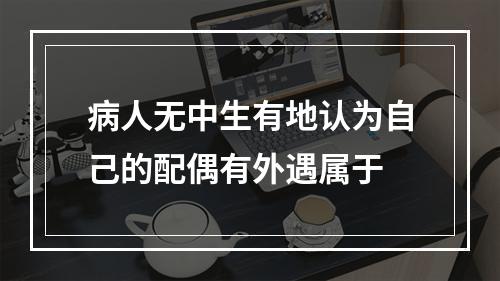 病人无中生有地认为自己的配偶有外遇属于